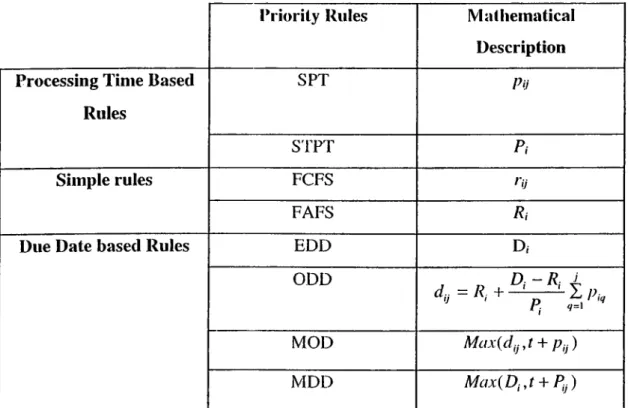 | | Priority Rules | Mathematical Description |
|---|---|---|
| Processing Time Based Rules | SPT | $p_{ij}$ |
| | STPT | $P_i$ |
| Simple rules | FCFS | $r_{ij}$ |
| | FAFS | $R_i$ |
| Due Date based Rules | EDD | $D_i$ |
| | ODD | $d_{ij} = R_i + \frac{D_i - R_i}{P_i} \sum_{q=1}^{j} p_{iq}$ |
| | MOD | $Max(d_{ij}, t + p_{ij})$ |
| | MDD | $Max(D_i, t + P_{ij})$ |